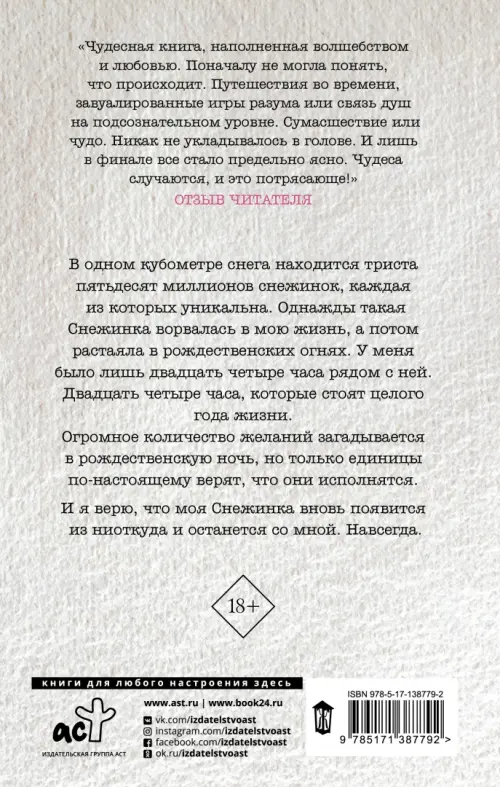 «Чудесная книга, наполненная волшебством и любовью. Поначалу не могла понять, что происходит. Путешествия во времени, завуалированные игры разума или связь душ на подсознательном уровне. Сумасшествие или чудо. Никак не укладывалось в голове. И лишь в финале все стало предельно ясно. Чудеса случаются, и это потрясающе!»
ОТЗЫВ ЧИТАТЕЛЯ

В одном кубометре снега находится триста пятьдесят миллионов снежинок, каждая из которых уникальна. Однажды такая Снежинка ворвалась в мою жизнь, а потом растаяла в рождественских огнях. У меня было лишь двадцать четыре часа рядом с ней. Двадцать четыре часа, которые стоят целого года жизни.
Огромное количество желаний загадывается в рождественскую ночь, но только единицы по-настоящему верят, что они исполнятся.

И я верю, что моя Снежинка вновь появится из ниоткуда и останется со мной. Навсегда.

18+

книги для любого настроения здесь

аст
ИЗДАТЕЛЬСКАЯ ГРУППА АСТ

www.ast.ru | www.book24.ru
vk.com/izdatelstvoast
instagram.com/izdatelstvoast
facebook.com/izdatelstvoast
ok.ru/izdatelstvoast

ISBN 978-5-17-138779-2
9 785171 387792 >